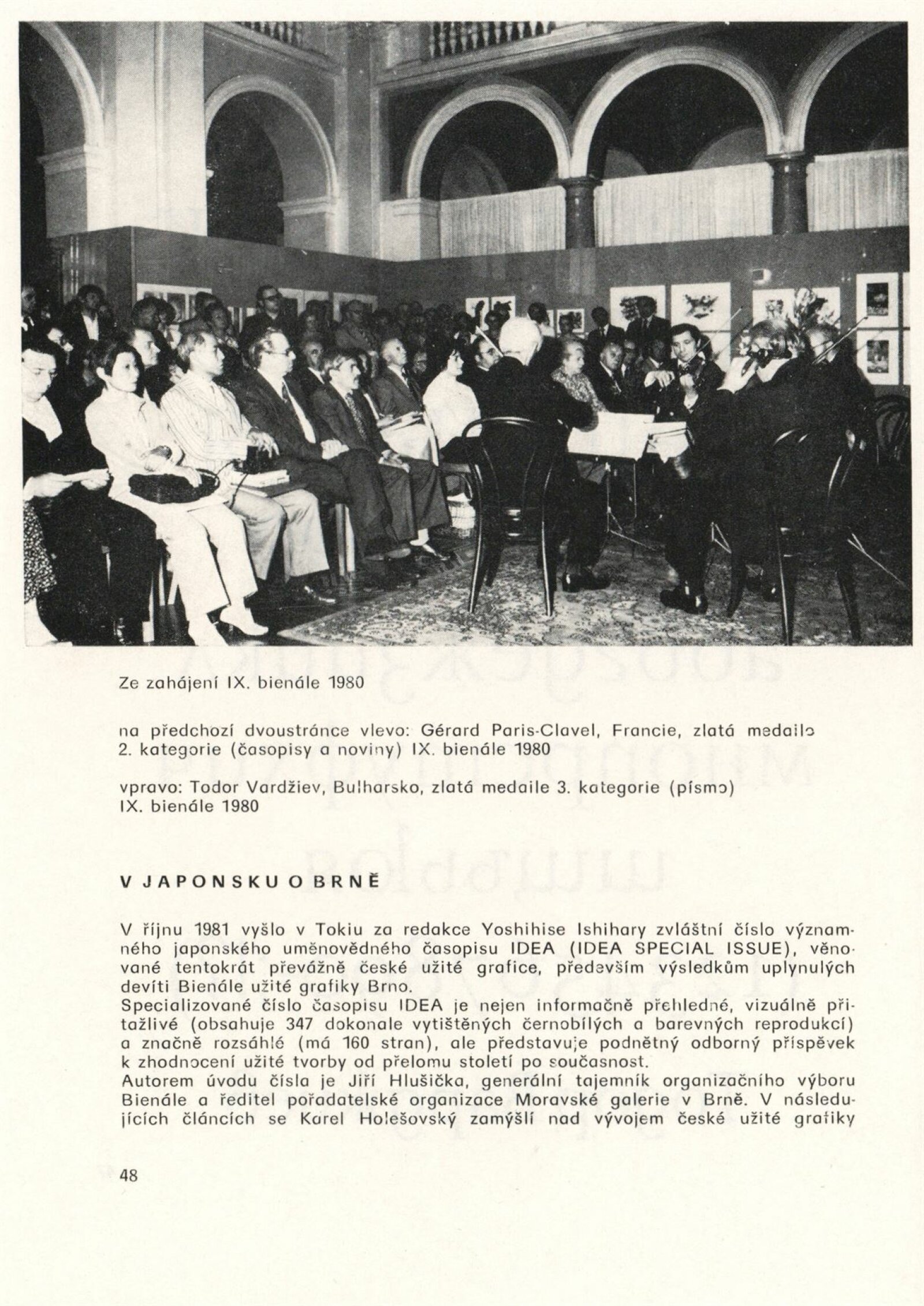 Ze zahájení IX. bienále 1980

na předchozí dvoustránce vlevo: Gérard Paris-Clavel, Francie, zlatá medaile 2. kategorie (časopisy a noviny) IX. bienále 1980

vpravo: Todor Vardžiev, Bulharsko, zlatá medaile 3. kategorie (písmo) IX. bienále 1980

V JAPONSKU O BRNĚ

V říjnu 1981 vyšlo v Tokiu za redakce Yoshihise Ishihary zvláštní číslo významného japonského uměnovědného časopisu IDEA (IDEA SPECIAL ISSUE), věnované tentokrát převážně české užité grafice, především výsledkům uplynulých devíti Bienále užité grafiky Brno.
Specializované číslo časopisu IDEA je nejen informačně přehledné, vizuálně přitažlivé (obsahuje 347 dokonale vytištěných černobílých a barevných reprodukcí) a značně rozsáhlé (má 160 stran), ale představuje podnětný odborný příspěvek k zhodnocení užité tvorby od přelomu století po současnost.
Autorem úvodu čísla je Jiří Hlušička, generální tajemník organizačního výboru Bienále a ředitel pořadatelské organizace Moravské galerie v Brně. V následujících článcích se Karel Holešovský zamýšlí nad vývojem české užité grafiky

48